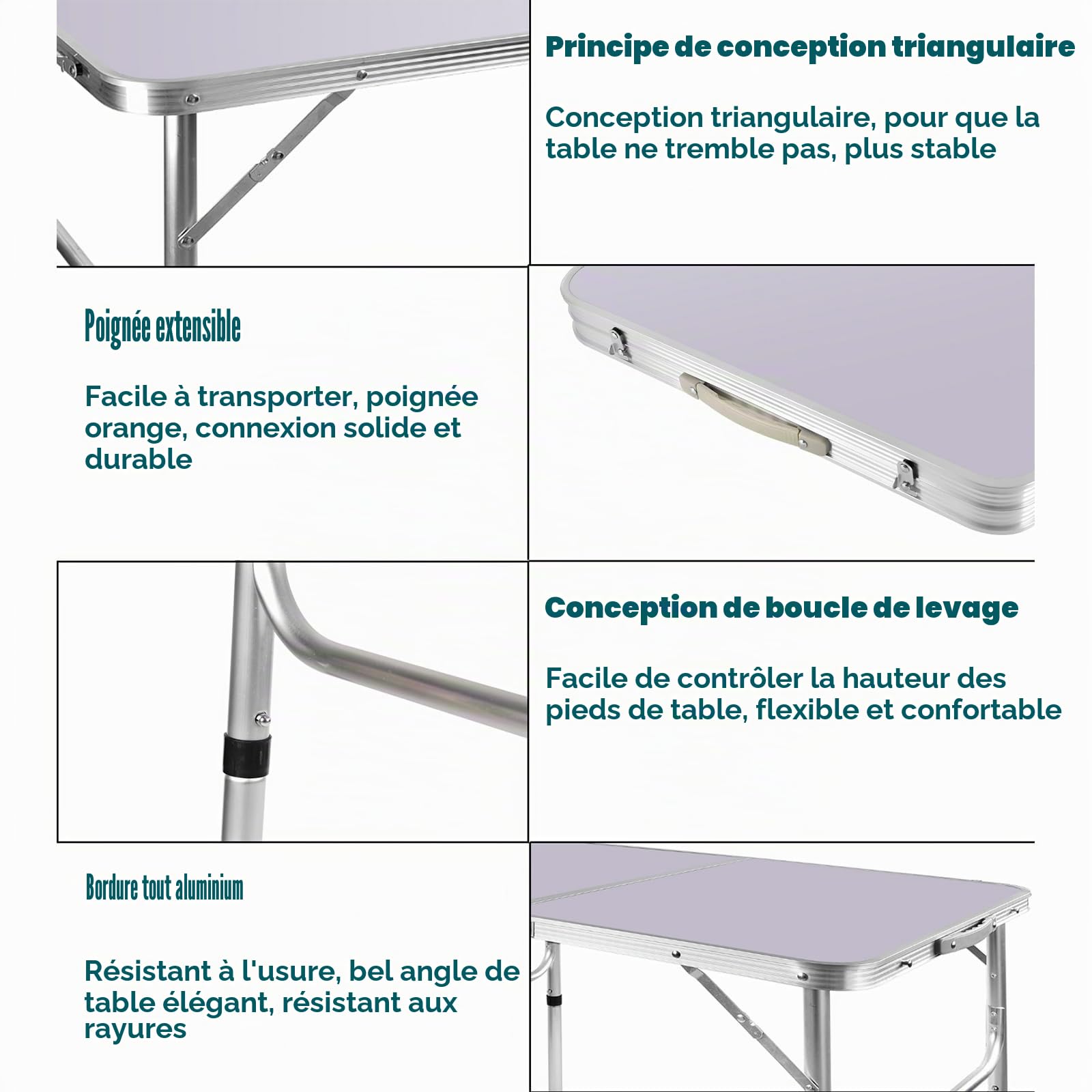 Principe de conception triangulaire

Conception triangulaire, pour que la table ne tremble pas, plus stable

Poignée extensible

Facile à transporter, poignée orange, connexion solide et durable

Conception de boucle de levage

Facile de contrôler la hauteur des pieds de table, flexible et confortable

Bordure tout aluminium

Résistant à l'usure, bel angle de table élégant, résistant aux rayures